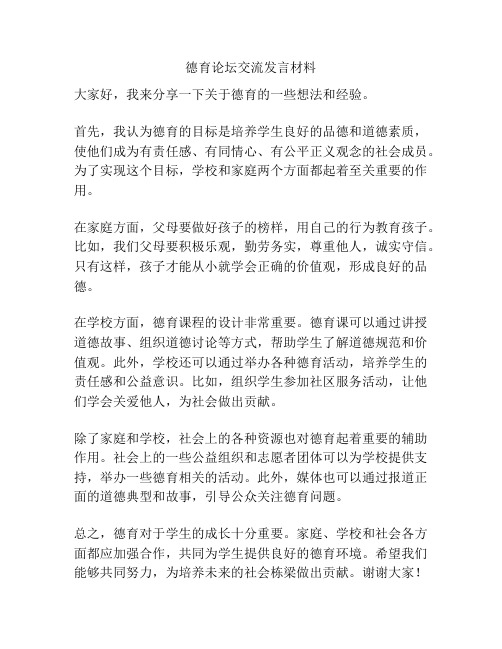 德育论坛交流发言材料

大家好，我来分享一下关于德育的一些想法和经验。

首先，我认为德育的目标是培养学生良好的品德和道德素质，使他们成为有责任感、有同情心、有公平正义观念的社会成员。为了实现这个目标，学校和家庭两个方面都起着至关重要的作用。

在家庭方面，父母要做好孩子的榜样，用自己的行为教育孩子。比如，我们父母要积极乐观，勤劳务实，尊重他人，诚实守信。只有这样，孩子才能从小就学会正确的价值观，形成良好的品德。

在学校方面，德育课程的设计非常重要。德育课可以通过讲授道德故事、组织道德讨论等方式，帮助学生了解道德规范和价值观。此外，学校还可以通过举办各种德育活动，培养学生的责任感和公益意识。比如，组织学生参加社区服务活动，让他们学会关爱他人，为社会做出贡献。

除了家庭和学校，社会上的各种资源也对德育起着重要的辅助作用。社会上的一些公益组织和志愿者团体可以为学校提供支持，举办一些德育相关的活动。此外，媒体也可以通过报道正面的道德典型和故事，引导公众关注德育问题。

总之，德育对于学生的成长十分重要。家庭、学校和社会各方面都应加强合作，共同为学生提供良好的德育环境。希望我们能够共同努力，为培养未来的社会栋梁做出贡献。谢谢大家！